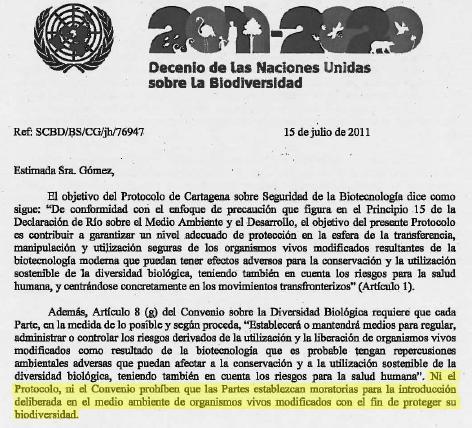 2011-2020

Decenio de las Naciones Unidas sobre la Biodiversidad

Ref: SCBD/BS/CG/jh/76947

15 de julio de 2011

Estimada Sra. Gómez,

El objetivo del Protocolo de Cartagena sobre Seguridad de la Biotecnología dice como sigue: "De conformidad con el enfoque de precaución que figura en el Principio 15 de la Declaración de Río sobre el Medio Ambiente y el Desarrollo, el objetivo del presente Protocolo es contribuir a garantizar un nivel adecuado de protección en la esfera de la transferencia, manipulación y utilización seguras de los organismos vivos modificados resultantes de la biotecnología moderna que puedan tener efectos adversos para la conservación y la utilización sostenible de la diversidad biológica, teniendo también en cuenta los riesgos para la salud humana, y centrándose concretamente en los movimientos transfronterizos" (Artículo 1).

Además, Artículo 8 (g) del Convenio sobre la Diversidad Biológica requiere que cada Parte, en la medida de lo posible y según proceda, "Establecerá o mantendrá medios para regular, administrar o controlar los riesgos derivados de la utilización y la liberación de organismos vivos modificados como resultado de la biotecnología que es probable tengan repercusiones ambientales adversas que puedan afectar a la conservación y a la utilización sostenible de la diversidad biológica, teniendo también en cuenta los riesgos para la salud humana". Ni el Protocolo, ni el Convenio prohíben que las Partes establezcan moratorias para la introducción deliberada en el medio ambiente de organismos vivos modificados con el fin de proteger su biodiversidad.